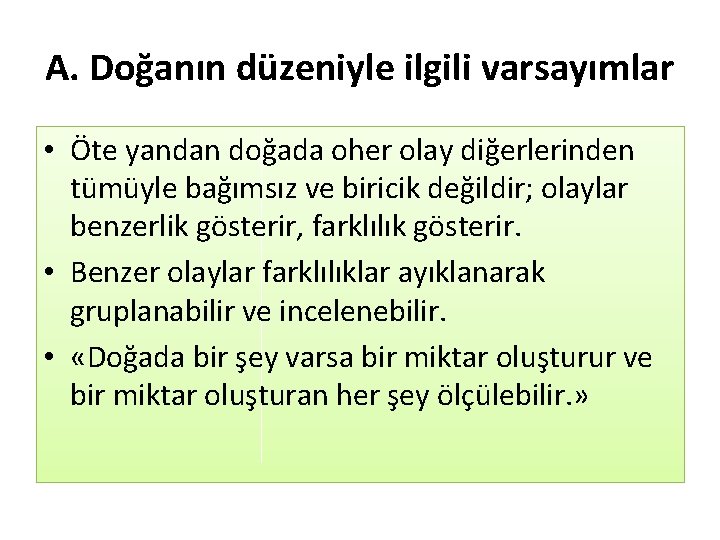 A. Doğanın düzeniyle ilgili varsayımlar

• Öte yandan doğada oher olay diğerlerinden tümüyle bağımsız ve biricik değildir; olaylar benzerlik gösterir, farklılık gösterir.

• Benzer olaylar farklılıklar ayıklanarak gruplanabilir ve incelenebilir.

• «Doğada bir şey varsa bir miktar oluşturur ve bir miktar oluşturan her şey ölçülebilir.»